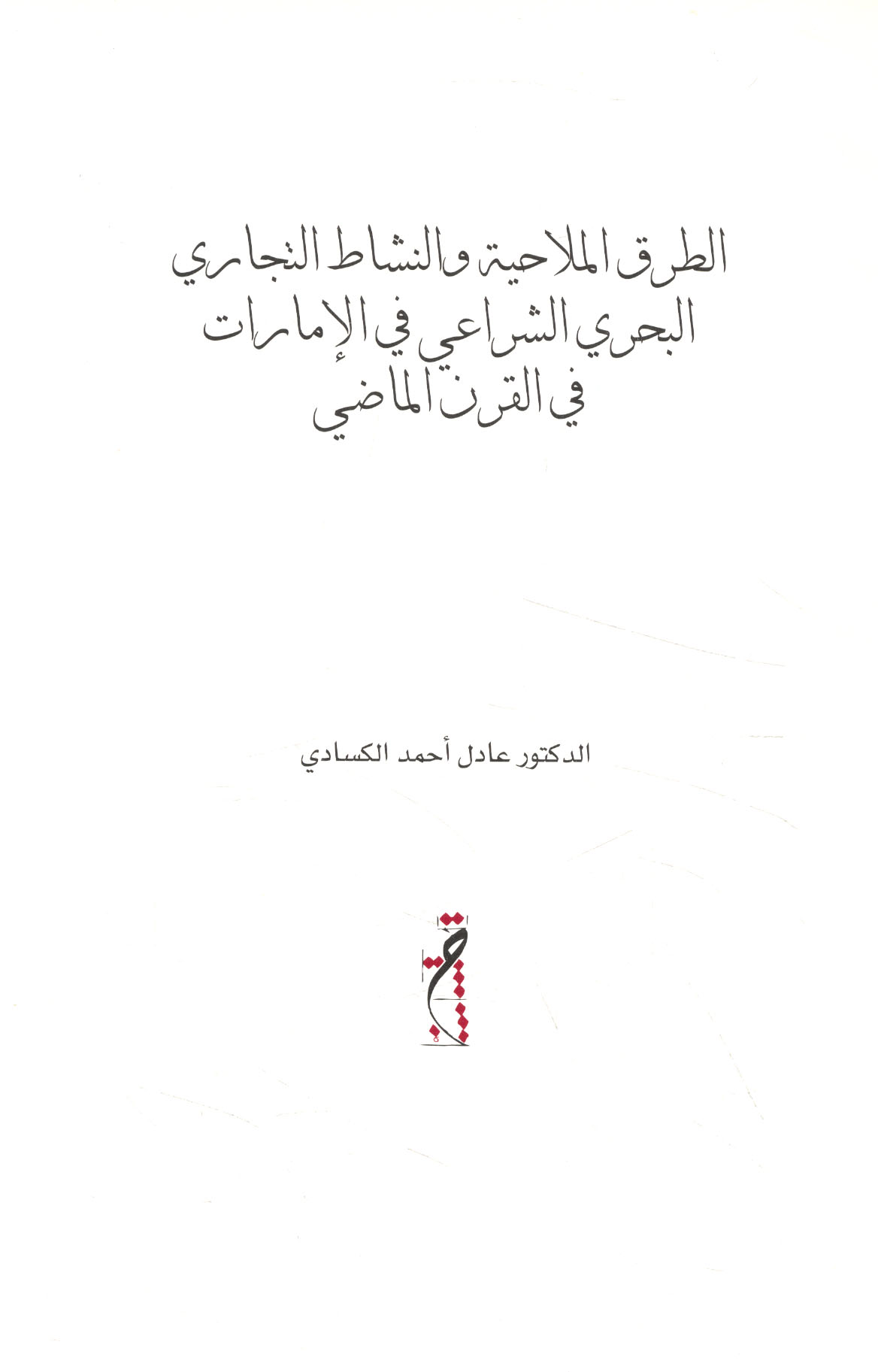 الطرق الملاحية والنشاط التجاري
البحري الشراعي في الإمارات
في القرن الماضي

الدكتور عادل أحمد الكسادي